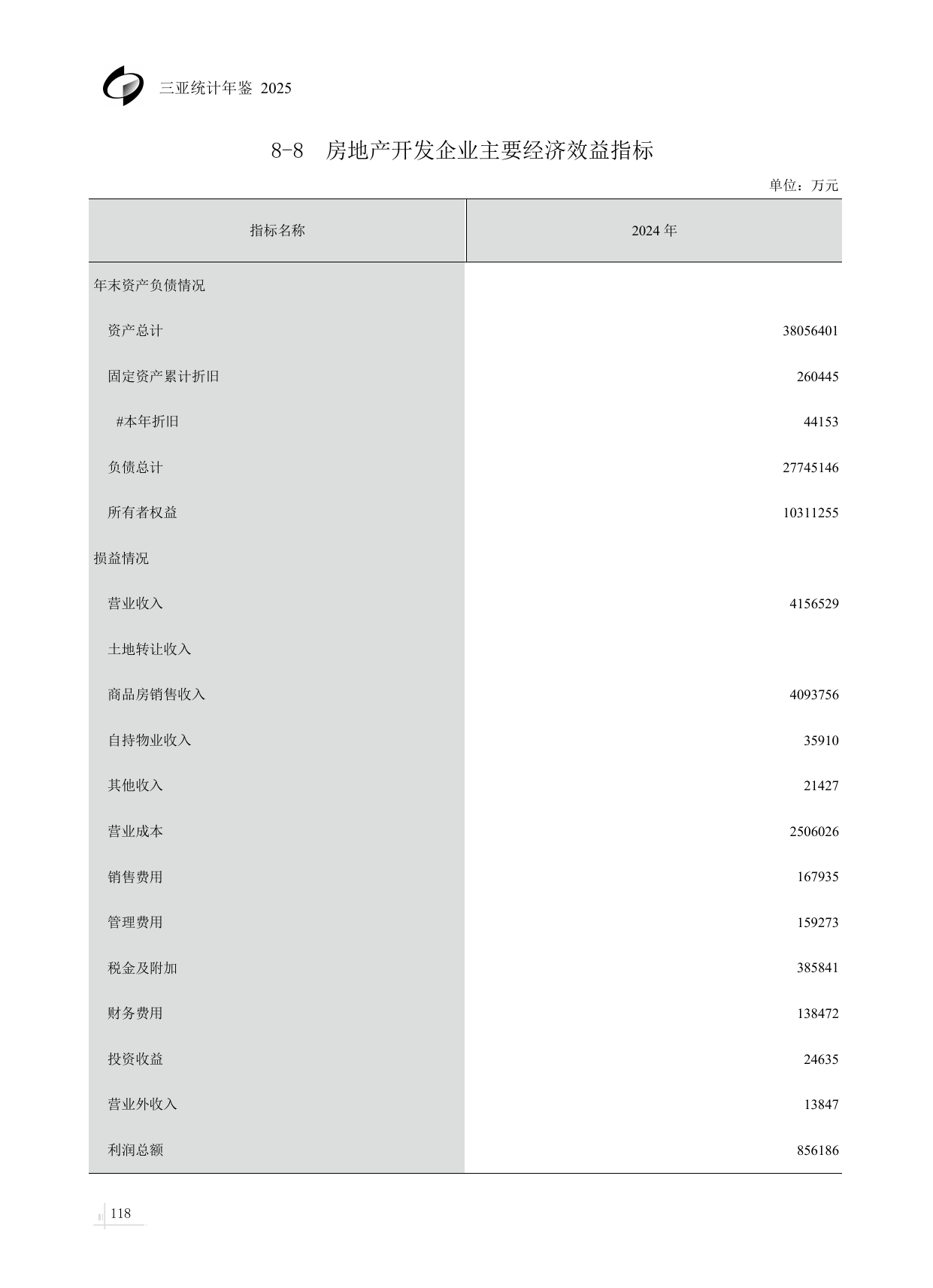 三亚统计年鉴 2025

8-8 房地产开发企业主要经济效益指标

单位：万元

| 指标名称 | 2024 年 |
|---|---|
| 年末资产负债情况 | |
| 资产总计 | 38056401 |
| 固定资产累计折旧 | 260445 |
| #本年折旧 | 44153 |
| 负债总计 | 27745146 |
| 所有者权益 | 10311255 |
| 损益情况 | |
| 营业收入 | 4156529 |
| 土地转让收入 | |
| 商品房销售收入 | 4093756 |
| 自持物业收入 | 35910 |
| 其他收入 | 21427 |
| 营业成本 | 2506026 |
| 销售费用 | 167935 |
| 管理费用 | 159273 |
| 税金及附加 | 385841 |
| 财务费用 | 138472 |
| 投资收益 | 24635 |
| 营业外收入 | 13847 |
| 利润总额 | 856186 |

118